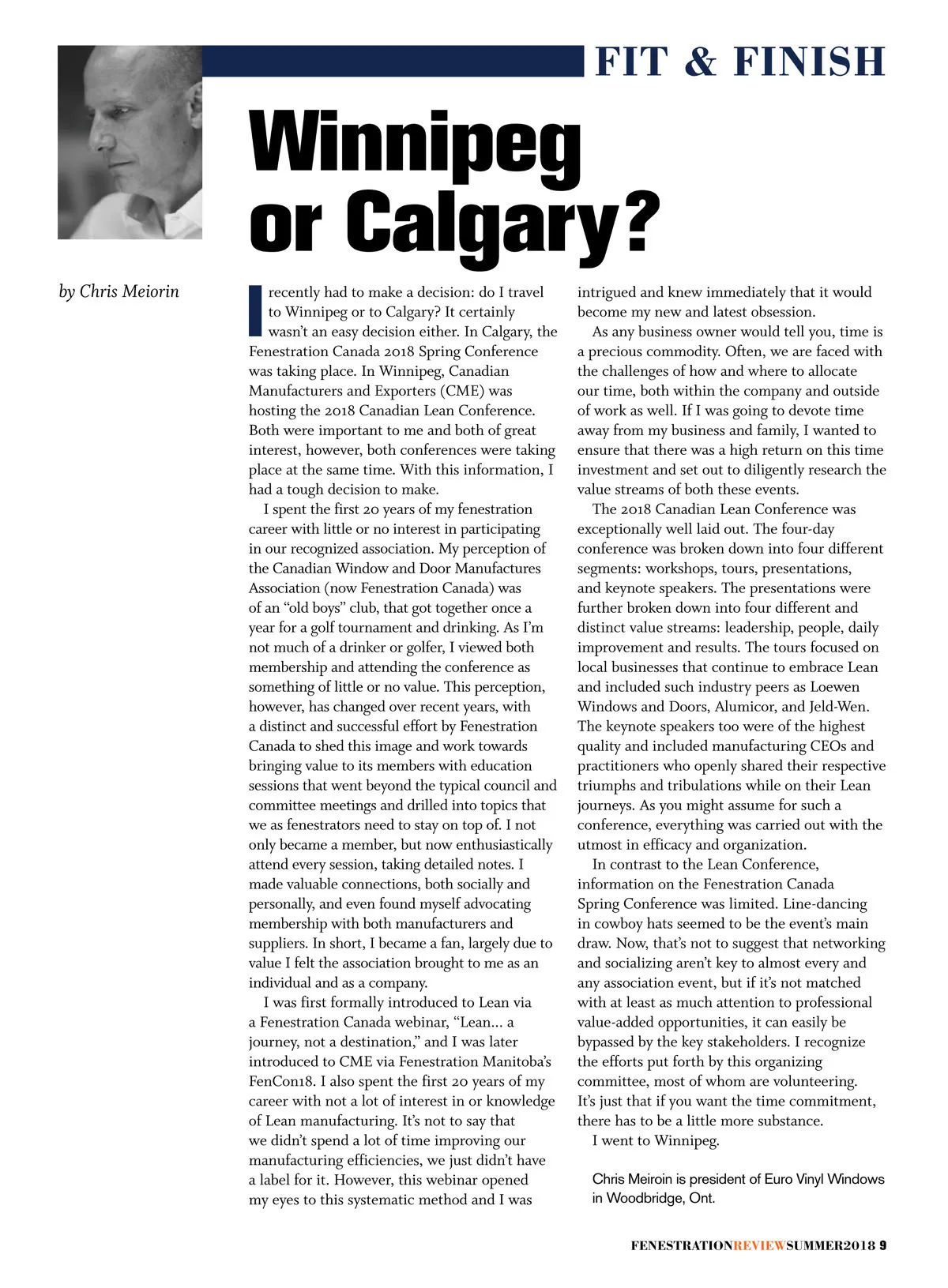 FIT & FINISH

Winnipeg or Calgary?

by Chris Meiorin

I recently had to make a decision: do I travel to Winnipeg or to Calgary? It certainly wasn't an easy decision either. In Calgary, the Fenestration Canada 2018 Spring Conference was taking place. In Winnipeg, Canadian Manufacturers and Exporters (CME) was hosting the 2018 Canadian Lean Conference. Both were important to me and both of great interest, however, both conferences were taking place at the same time. With this information, I had a tough decision to make.

I spent the first 20 years of my fenestration career with little or no interest in participating in our recognized association. My perception of the Canadian Window and Door Manufactures Association (now Fenestration Canada) was of an "old boys" club, that got together once a year for a golf tournament and drinking. As I'm not much of a drinker or golfer, I viewed both membership and attending the conference as something of little or no value. This perception, however, has changed over recent years, with a distinct and successful effort by Fenestration Canada to shed this image and work towards bringing value to its members with education sessions that went beyond the typical council and committee meetings and drilled into topics that we as fenestrators need to stay on top of. I not only became a member, but now enthusiastically attend every session, taking detailed notes. I made valuable connections, both socially and personally, and even found myself advocating membership with both manufacturers and suppliers. In short, I became a fan, largely due to value I felt the association brought to me as an individual and as a company.

I was first formally introduced to Lean via a Fenestration Canada webinar, "Lean… a journey, not a destination," and I was later introduced to CME via Fenestration Manitoba's FenCon18. I also spent the first 20 years of my career with not a lot of interest in or knowledge of Lean manufacturing. It's not to say that we didn't spend a lot of time improving our manufacturing efficiencies, we just didn't have a label for it. However, this webinar opened my eyes to this systematic method and I was intrigued and knew immediately that it would become my new and latest obsession.

As any business owner would tell you, time is a precious commodity. Often, we are faced with the challenges of how and where to allocate our time, both within the company and outside of work as well. If I was going to devote time away from my business and family, I wanted to ensure that there was a high return on this time investment and set out to diligently research the value streams of both these events.

The 2018 Canadian Lean Conference was exceptionally well laid out. The four-day conference was broken down into four different segments: workshops, tours, presentations, and keynote speakers. The presentations were further broken down into four different and distinct value streams: leadership, people, daily improvement and results. The tours focused on local businesses that continue to embrace Lean and included such industry peers as Loewen Windows and Doors, Alumicor, and Jeld-Wen. The keynote speakers too were of the highest quality and included manufacturing CEOs and practitioners who openly shared their respective triumphs and tribulations while on their Lean journeys. As you might assume for such a conference, everything was carried out with the utmost in efficacy and organization.

In contrast to the Lean Conference, information on the Fenestration Canada Spring Conference was limited. Line-dancing in cowboy hats seemed to be the event's main draw. Now, that's not to suggest that networking and socializing aren't key to almost every and any association event, but if it's not matched with at least as much attention to professional value-added opportunities, it can easily be bypassed by the key stakeholders. I recognize the efforts put forth by this organizing committee, most of whom are volunteering. It's just that if you want the time commitment, there has to be a little more substance.

I went to Winnipeg.

Chris Meiroin is president of Euro Vinyl Windows in Woodbridge, Ont.

FENESTRATIONREVIEWSUMMER2018 9